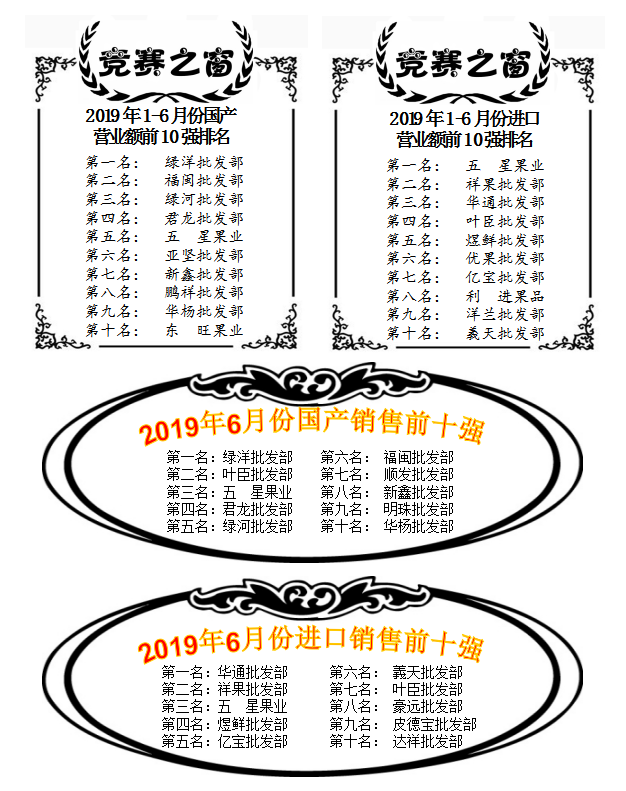 竞赛之窗

2019年1-6月份国产营业额前10强排名

第一名： 绿洋批发部
第二名： 福闽批发部
第三名： 绿河批发部
第四名： 君龙批发部
第五名： 五 星果业
第六名： 亚坚批发部
第七名： 新鑫批发部
第八名： 鹏祥批发部
第九名： 华杨批发部
第十名： 东 旺果业

竞赛之窗

2019年1-6月份进口营业额前10强排名

第一名： 五 星果业
第二名： 祥果批发部
第三名： 华通批发部
第四名： 叶臣批发部
第五名： 煜鲜批发部
第六名： 优果批发部
第七名： 亿宝批发部
第八名： 利 进果品
第九名： 洋兰批发部
第十名： 義天批发部

2019年6月份国产销售前十强

第一名：绿洋批发部
第二名：叶臣批发部
第三名：五 星果业
第四名：君龙批发部
第五名：绿河批发部

第六名： 福闽批发部
第七名： 顺发批发部
第八名： 新鑫批发部
第九名： 明珠批发部
第十名： 华杨批发部

2019年6月份进口销售前十强

第一名：华通批发部
第二名：祥果批发部
第三名：五 星果业
第四名：煜鲜批发部
第五名：亿宝批发部

第六名： 義天批发部
第七名： 叶臣批发部
第八名： 豪远批发部
第九名： 皮德宝批发部
第十名： 达祥批发部